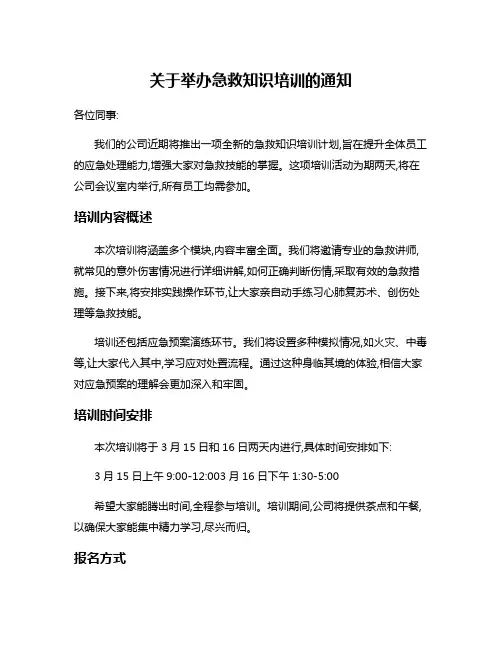 关于举办急救知识培训的通知

各位同事:

我们的公司近期将推出一项全新的急救知识培训计划,旨在提升全体员工的应急处理能力,增强大家对急救技能的掌握。这项培训活动为期两天,将在公司会议室内举行,所有员工均需参加。

培训内容概述

本次培训将涵盖多个模块,内容丰富全面。我们将邀请专业的急救讲师,就常见的意外伤害情况进行详细讲解,如何正确判断伤情,采取有效的急救措施。接下来,将安排实践操作环节,让大家亲自动手练习心肺复苏术、创伤处理等急救技能。

培训还包括应急预案演练环节。我们将设置多种模拟情况,如火灾、中毒等,让大家代入其中,学习应对处置流程。通过这种身临其境的体验,相信大家对应急预案的理解会更加深入和牢固。

培训时间安排

本次培训将于 3 月 15 日和 16 日两天内进行,具体时间安排如下:

3 月 15 日上午 9:00-12:003 月 16 日下午 1:30-5:00

希望大家能腾出时间,全程参与培训。培训期间,公司将提供茶点和午餐,以确保大家能集中精力学习,尽兴而归。

报名方式